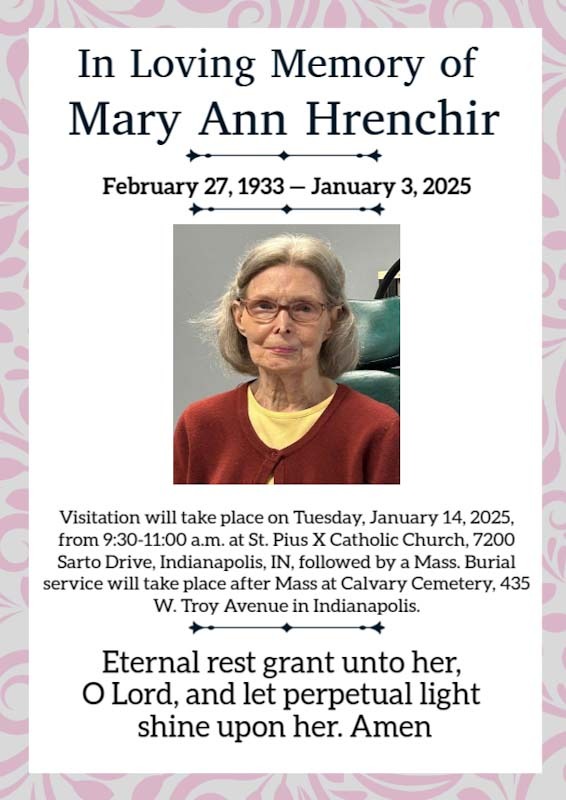 In Loving Memory of
Mary Ann Hrenchir

February 27, 1933 — January 3, 2025

Visitation will take place on Tuesday, January 14, 2025, from 9:30-11:00 a.m. at St. Pius X Catholic Church, 7200 Sarto Drive, Indianapolis, IN, followed by a Mass. Burial service will take place after Mass at Calvary Cemetery, 435 W. Troy Avenue in Indianapolis.

Eternal rest grant unto her, O Lord, and let perpetual light shine upon her. Amen